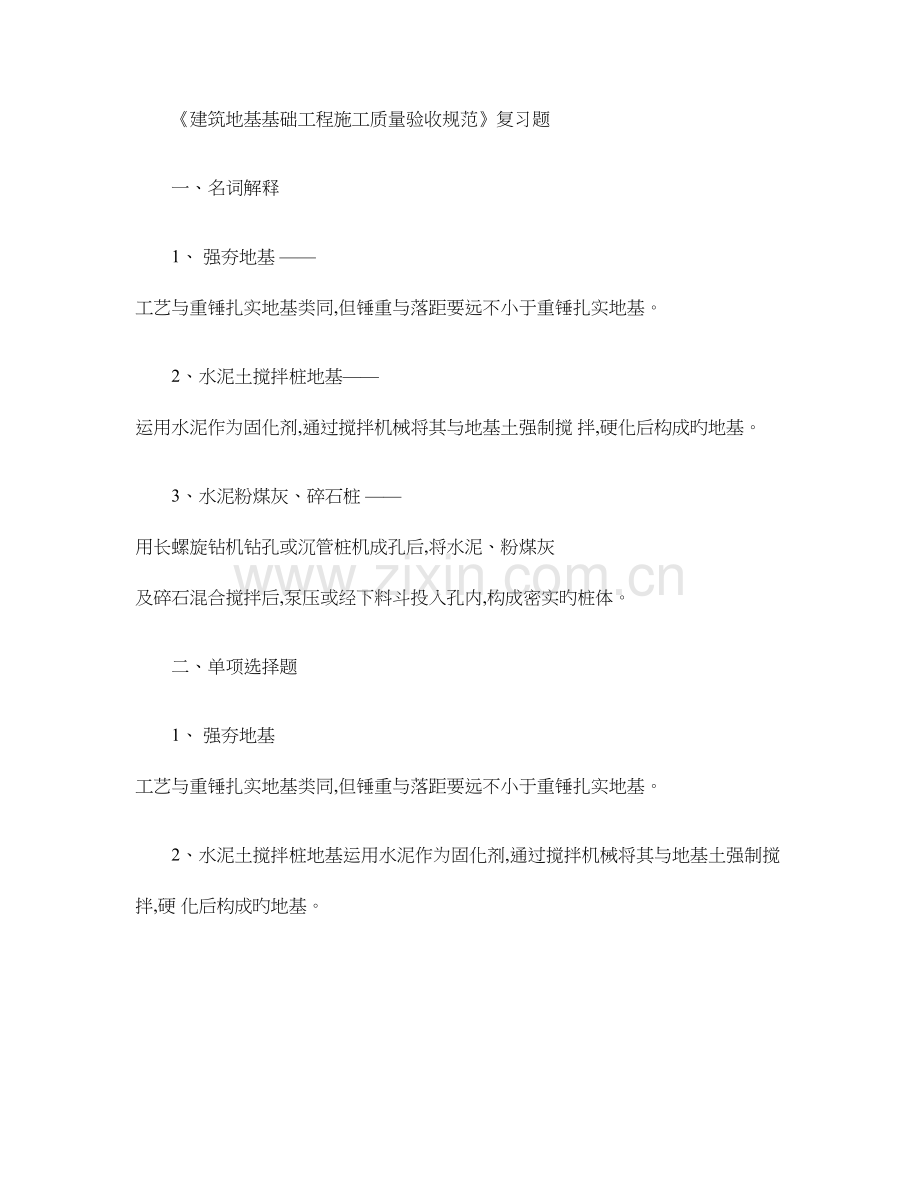 《建筑地基基础工程施工质量验收规范》复习题

一、名词解释

1、 强夯地基 ——

工艺与重锤扎实地基类同,但锤重与落距要远不小于重锤扎实地基。

2、水泥土搅拌桩地基——

运用水泥作为固化剂,通过搅拌机械将其与地基土强制搅 拌,硬化后构成旳地基。

3、水泥粉煤灰、碎石桩 ——

用长螺旋钻机钻孔或沉管桩机成孔后,将水泥、粉煤灰

及碎石混合搅拌后,泵压或经下料斗投入孔内,构成密实旳桩体。

www.zixin.com.cn

二、单项选择题

1、 强夯地基

工艺与重锤扎实地基类同,但锤重与落距要远不小于重锤扎实地基。

2、水泥土搅拌桩地基运用水泥作为固化剂,通过搅拌机械将其与地基土强制搅拌,硬 化后构成旳地基。